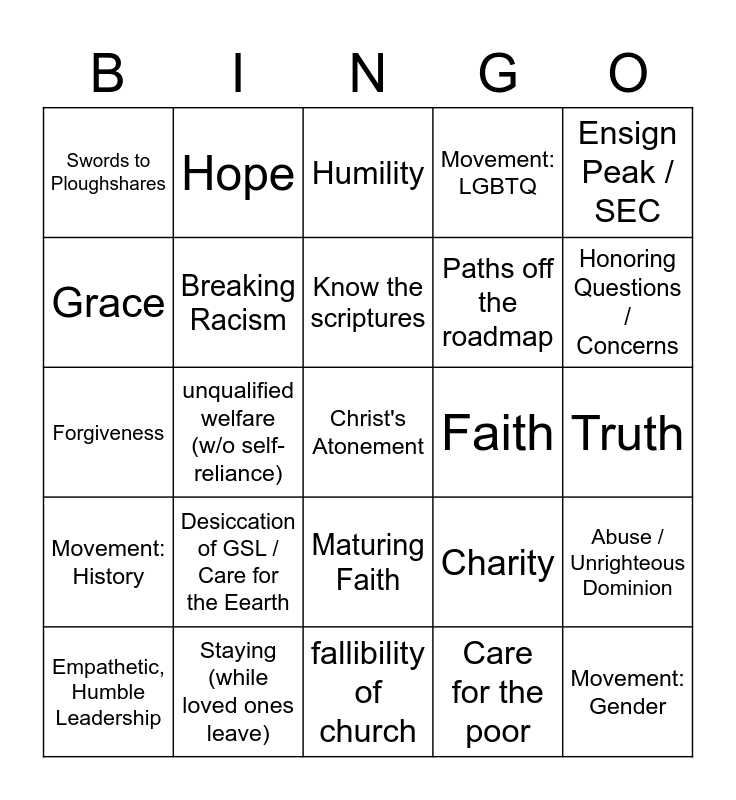 | B | I | N | G | O |
|---|---|---|---|---|
| Swords to Ploughshares | Hope | Humility | Movement: LGBTQ | Ensign Peak / SEC |
| Grace | Breaking Racism | Know the scriptures | Paths off the roadmap | Honoring Questions / Concerns |
| Forgiveness | unqualified welfare (w/o self-reliance) | Christ's Atonement | Faith | Truth |
| Movement: History | Desiccation of GSL / Care for the Eearth | Maturing Faith | Charity | Abuse / Unrighteous Dominion |
| Empathetic, Humble Leadership | Staying (while loved ones leave) | fallibility of church | Care for the poor | Movement: Gender |